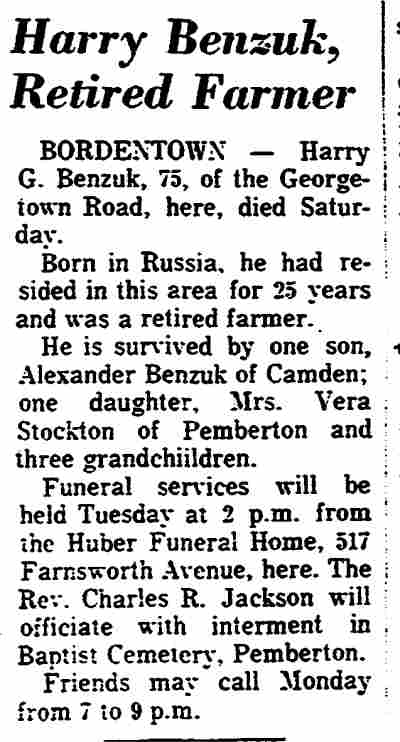 Harry Benzuk, Retired Farmer

BORDENTOWN — Harry G. Benzuk, 75, of the Georgetown Road, here, died Saturday.

Born in Russia, he had resided in this area for 25 years and was a retired farmer.

He is survived by one son, Alexander Benzuk of Camden; one daughter, Mrs. Vera Stockton of Pemberton and three grandchiildren.

Funeral services will be held Tuesday at 2 p.m. from the Huber Funeral Home, 517 Farnsworth Avenue, here. The Rev. Charles R. Jackson will officiate with interment in Baptist Cemetery, Pemberton.

Friends may call Monday from 7 to 9 p.m.